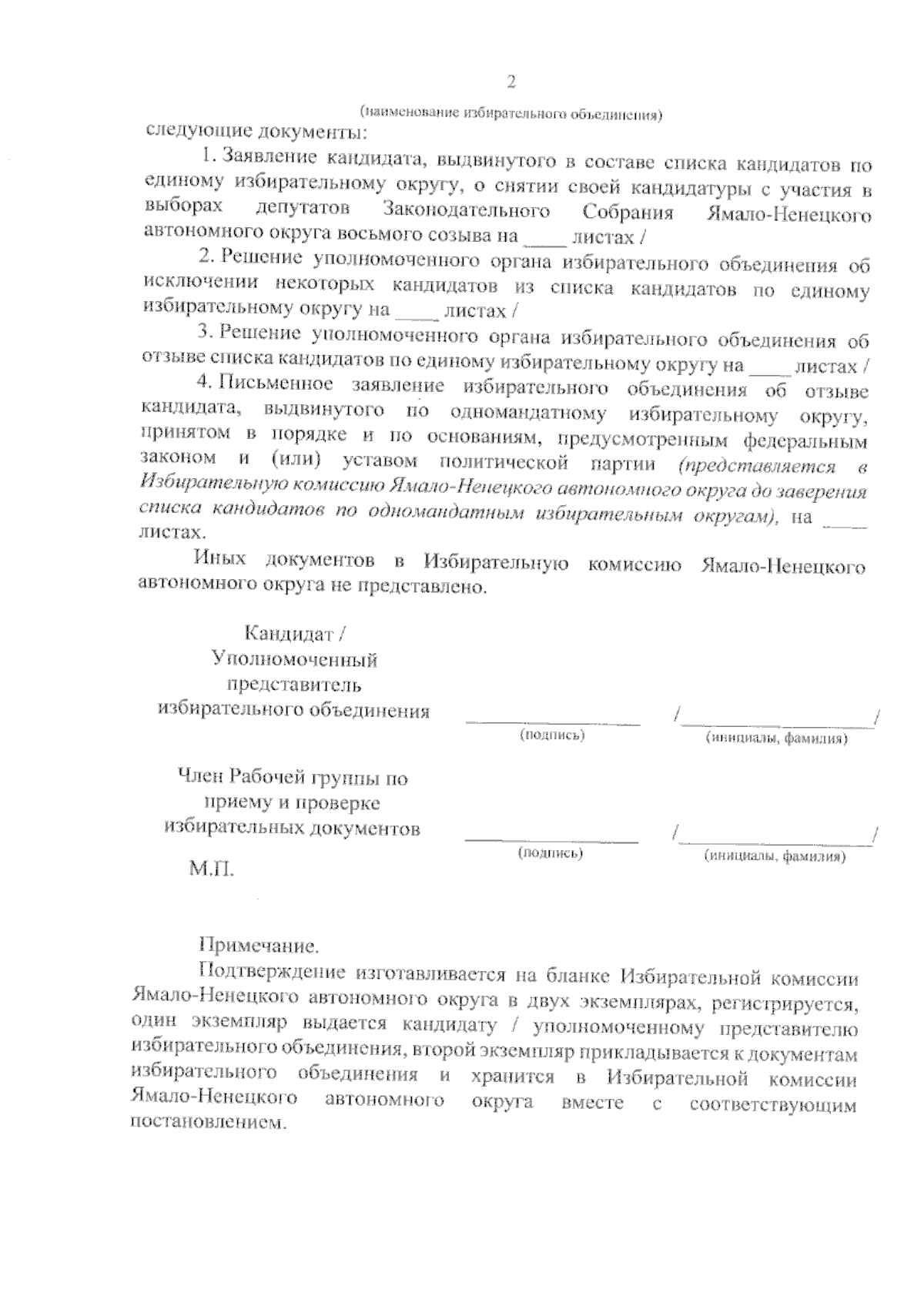 2

(наименование избирательного объединения)

следующие документы:

1. Заявление кандидата, выдвинутого в составе списка кандидатов по единому избирательному округу, о снятии своей кандидатуры с участия в выборах депутатов Законодательного Собрания Ямало-Ненецкого автономного округа восьмого созыва на ____ листах /

2. Решение уполномоченного органа избирательного объединения об исключении некоторых кандидатов из списка кандидатов по единому избирательному округу на ____ листах /

3. Решение уполномоченного органа избирательного объединения об отзыве списка кандидатов по единому избирательному округу на ____ листах /

4. Письменное заявление избирательного объединения об отзыве кандидата, выдвинутого по одномандатному избирательному округу, принятом в порядке и по основаниям, предусмотренным федеральным законом и (или) уставом политической партии (представляется в Избирательную комиссию Ямало-Ненецкого автономного округа до заверения списка кандидатов по одномандатным избирательным округам), на ____ листах.

Иных документов в Избирательную комиссию Ямало-Ненецкого автономного округа не представлено.

Кандидат / Уполномоченный представитель избирательного объединения ________________ /________________/
(подпись) (инициалы, фамилия)

Член Рабочей группы по приему и проверке избирательных документов ________________ /________________/
(подпись) (инициалы, фамилия)

М.П.

Примечание.

Подтверждение изготавливается на бланке Избирательной комиссии Ямало-Ненецкого автономного округа в двух экземплярах, регистрируется, один экземпляр выдается кандидату / уполномоченному представителю избирательного объединения, второй экземпляр прикладывается к документам избирательного объединения и хранится в Избирательной комиссии Ямало-Ненецкого автономного округа вместе с соответствующим постановлением.